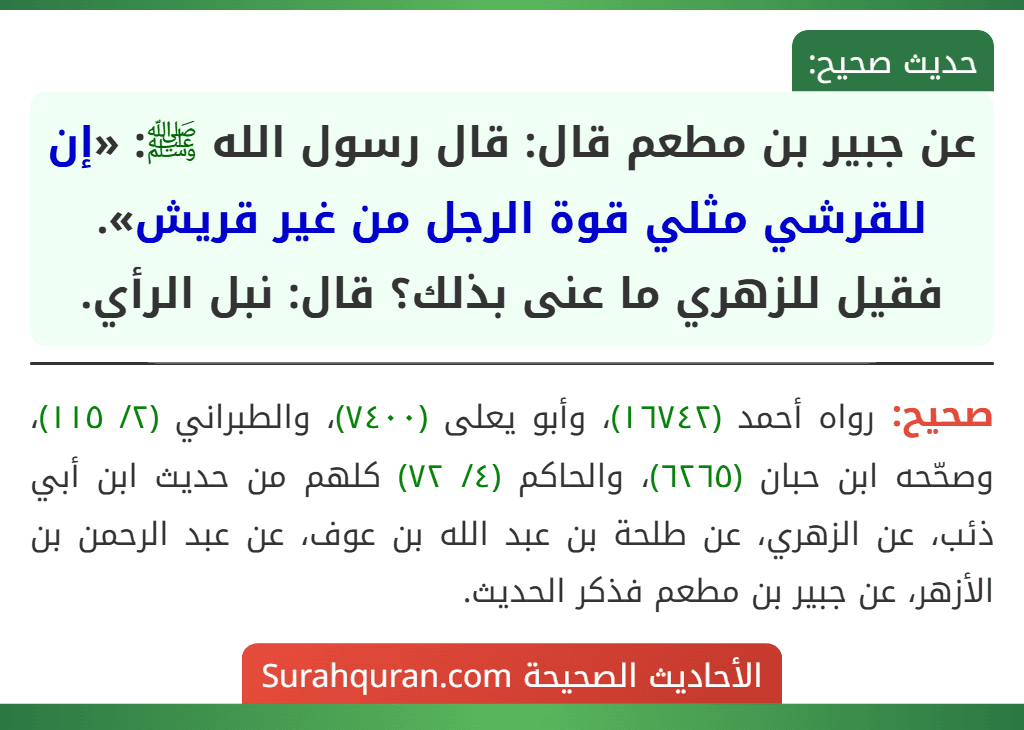 حديث صحيح:

عن جبير بن مطعم قال: قال رسول الله ﷺ: «إن للقرشي مثلي قوة الرجل من غير قريش». فقيل للزهري ما عنى بذلك؟ قال: نبل الرأي.

صحيح: رواه أحمد (١٦٧٤٢)، وأبو يعلى (٧٤٠٠)، والطبراني (٢/ ١١٥)، وصحّحه ابن حبان (٦٢٦٥)، والحاكم (٤/ ٧٢) كلهم من حديث ابن أبي ذئب، عن الزهري، عن طلحة بن عبد الله بن عوف، عن عبد الرحمن بن الأزهر، عن جبير بن مطعم فذكر الحديث.

الأحاديث الصحيحة Surahquran.com